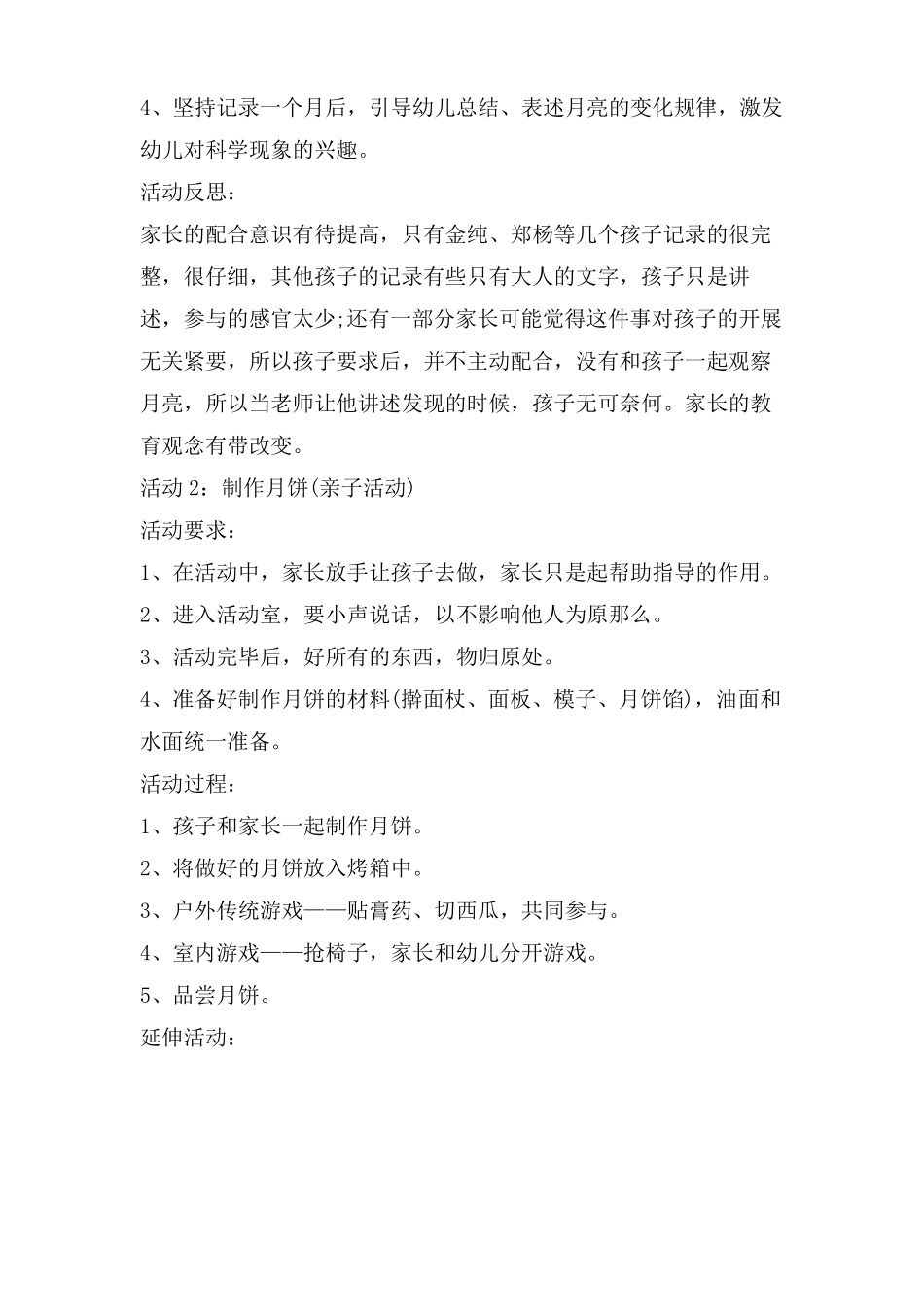 4、坚持记录一个月后，引导幼儿总结、表述月亮的变化规律，激发幼儿对科学现象的兴趣。

活动反思：

家长的配合意识有待提高，只有金纯、郑杨等几个孩子记录的很完整，很仔细，其他孩子的记录有些只有大人的文字，孩子只是讲述，参与的感官太少;还有一部分家长可能觉得这件事对孩子的开展无关紧要，所以孩子要求后，并不主动配合，没有和孩子一起观察月亮，所以当老师让他讲述发现的时候，孩子无可奈何。家长的教育观念有带改变。

活动 2：制作月饼(亲子活动)

活动要求：

1、在活动中，家长放手让孩子去做，家长只是起帮助指导的作用。

2、进入活动室，要小声说话，以不影响他人为原那么。

3、活动完毕后，好所有的东西，物归原处。

4、准备好制作月饼的材料(擀面杖、面板、模子、月饼馅)，油面和水面统一准备。

活动过程：

1、孩子和家长一起制作月饼。

2、将做好的月饼放入烤箱中。

3、户外传统游戏——贴膏药、切西瓜，共同参与。

4、室内游戏——抢椅子，家长和幼儿分开游戏。

5、品尝月饼。

延伸活动：